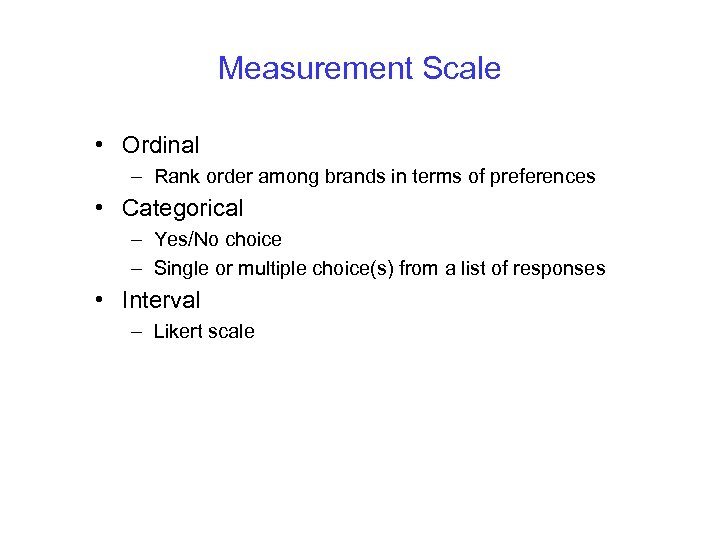 Measurement Scale

• Ordinal
– Rank order among brands in terms of preferences
• Categorical
– Yes/No choice
– Single or multiple choice(s) from a list of responses
• Interval
– Likert scale